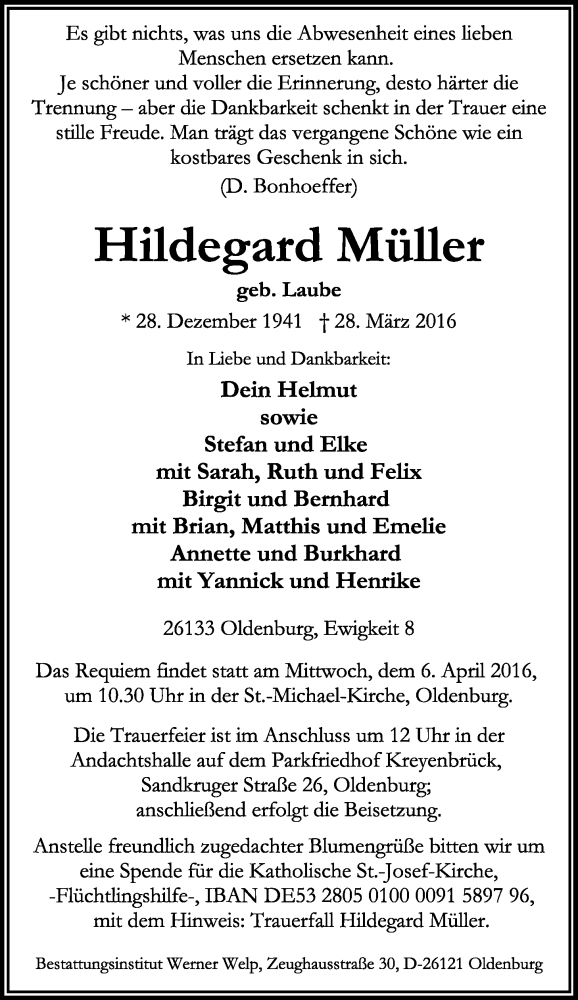 Es gibt nichts, was uns die Abwesenheit eines lieben Menschen ersetzen kann.
Je schöner und voller die Erinnerung, desto härter die Trennung – aber die Dankbarkeit schenkt in der Trauer eine stille Freude. Man trägt das vergangene Schöne wie ein kostbares Geschenk in sich.
(D. Bonhoeffer)

Hildegard Müller

geb. Laube

* 28. Dezember 1941 † 28. März 2016

In Liebe und Dankbarkeit:

Dein Helmut
sowie
Stefan und Elke
mit Sarah, Ruth und Felix
Birgit und Bernhard
mit Brian, Matthis und Emelie
Annette und Burkhard
mit Yannick und Henrike

26133 Oldenburg, Ewigkeit 8

Das Requiem findet statt am Mittwoch, dem 6. April 2016, um 10.30 Uhr in der St.-Michael-Kirche, Oldenburg.

Die Trauerfeier ist im Anschluss um 12 Uhr in der Andachtshalle auf dem Parkfriedhof Kreyenbrück, Sandkruger Straße 26, Oldenburg; anschließend erfolgt die Beisetzung.

Anstelle freundlich zugedachter Blumengrüße bitten wir um eine Spende für die Katholische St.-Josef-Kirche, -Flüchtlingshilfe-, IBAN DE53 2805 0100 0091 5897 96, mit dem Hinweis: Trauerfall Hildegard Müller.

Bestattungsinstitut Werner Welp, Zeughausstraße 30, D-26121 Oldenburg